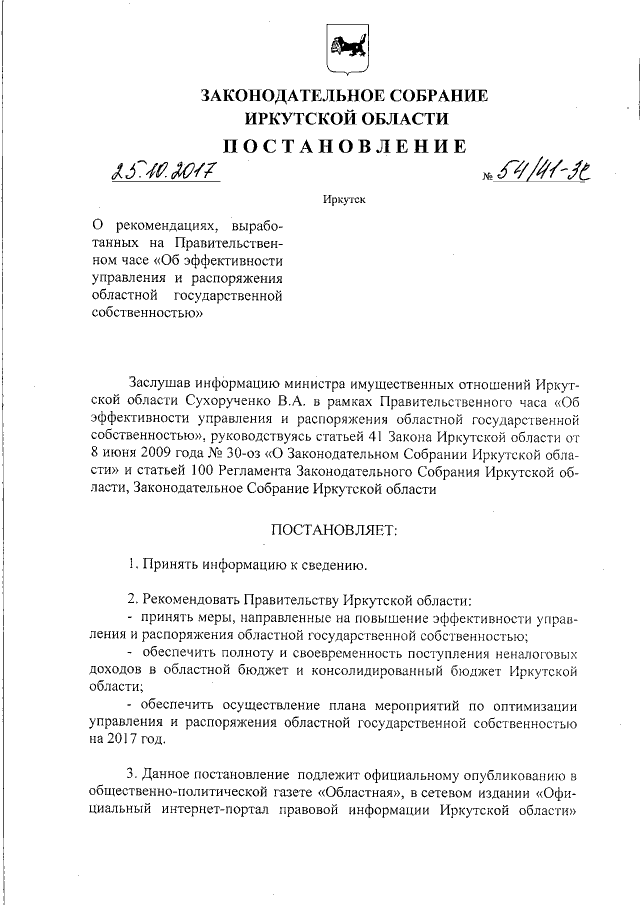 ЗАКОНОДАТЕЛЬНОЕ СОБРАНИЕ
ИРКУТСКОЙ ОБЛАСТИ

ПОСТАНОВЛЕНИЕ

25.10.2017 № 54/41-ЗС

Иркутск

О рекомендациях, выработанных на Правительственном часе «Об эффективности управления и распоряжения областной государственной собственностью»

Заслушав информацию министра имущественных отношений Иркутской области Сухорученко В.А. в рамках Правительственного часа «Об эффективности управления и распоряжения областной государственной собственностью», руководствуясь статьей 41 Закона Иркутской области от 8 июня 2009 года № 30-оз «О Законодательном Собрании Иркутской области» и статьей 100 Регламента Законодательного Собрания Иркутской области, Законодательное Собрание Иркутской области

ПОСТАНОВЛЯЕТ:

1. Принять информацию к сведению.

2. Рекомендовать Правительству Иркутской области:
- принять меры, направленные на повышение эффективности управления и распоряжения областной государственной собственностью;
- обеспечить полноту и своевременность поступления неналоговых доходов в областной бюджет и консолидированный бюджет Иркутской области;
- обеспечить осуществление плана мероприятий по оптимизации управления и распоряжения областной государственной собственностью на 2017 год.

3. Данное постановление подлежит официальному опубликованию в общественно-политической газете «Областная», в сетевом издании «Официальный интернет-портал правовой информации Иркутской области»